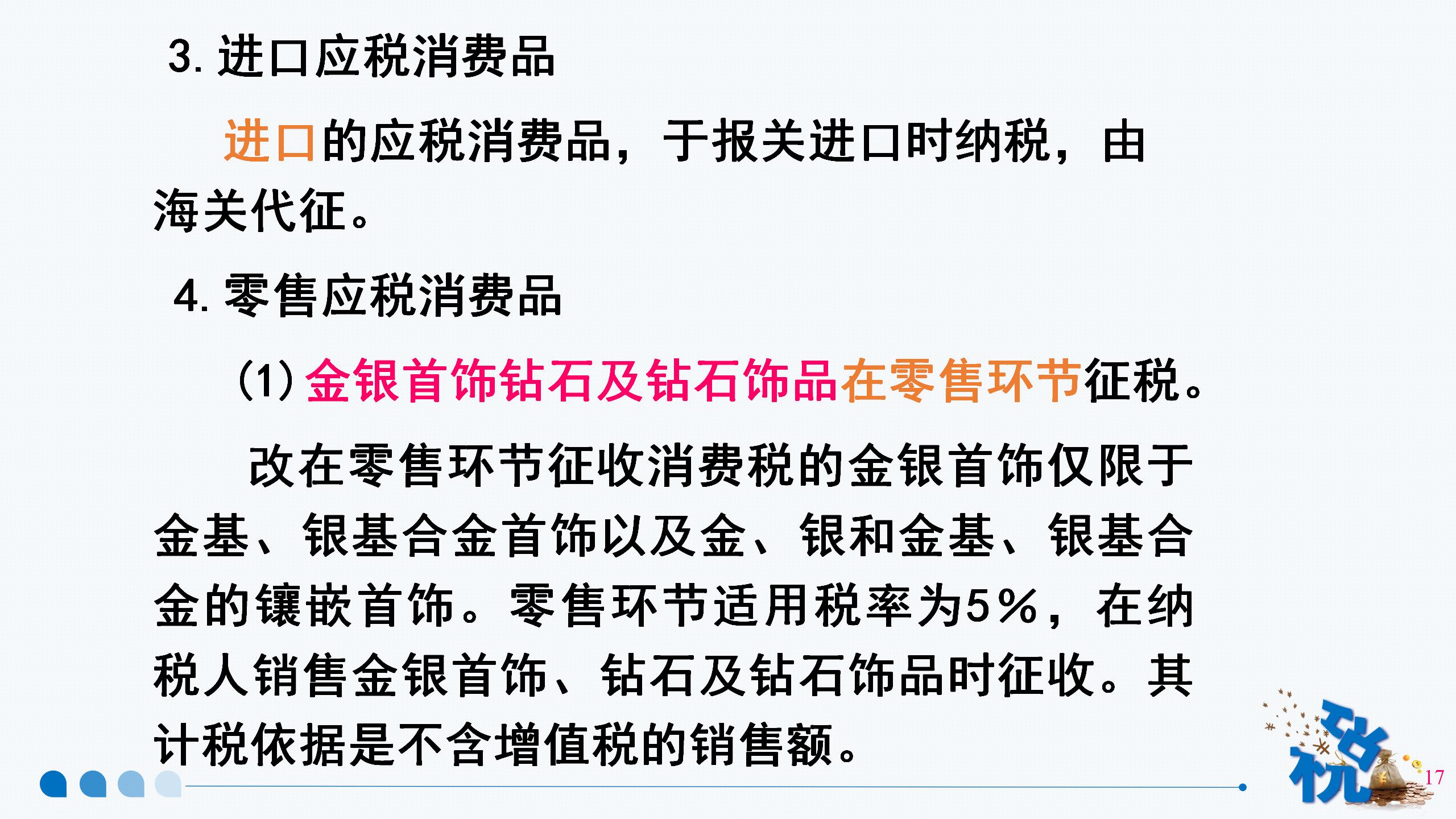 3.进口应税消费品

进口的应税消费品，于报关进口时纳税，由海关代征。

4.零售应税消费品

(1)金银首饰钻石及钻石饰品在零售环节征税。

改在零售环节征收消费税的金银首饰仅限于金基、银基合金首饰以及金、银和金基、银基合金的镶嵌首饰。零售环节适用税率为5%，在纳税人销售金银首饰、钻石及钻石饰品时征收。其计税依据是不含增值税的销售额。

税

17